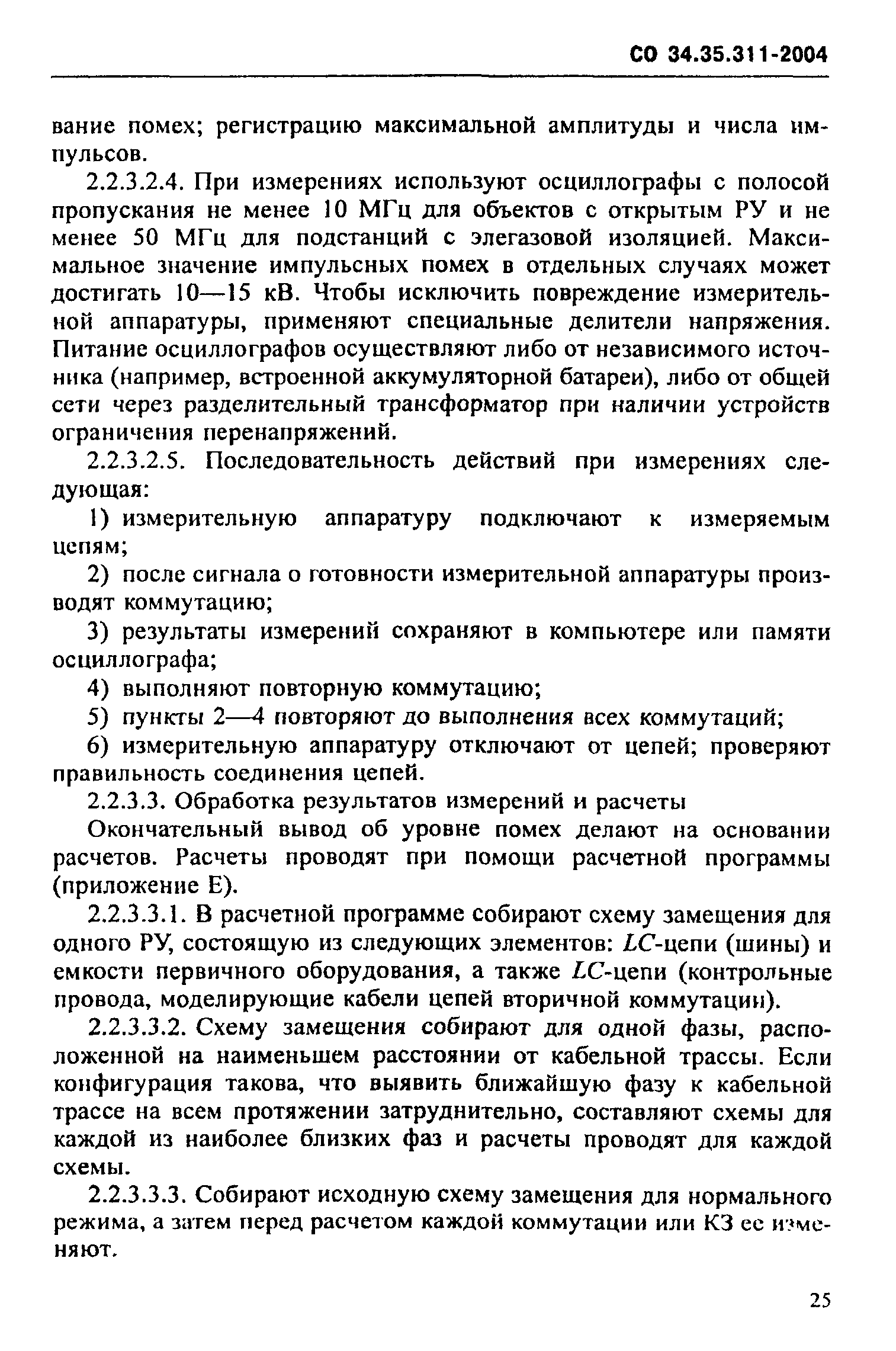 СО 34.35.311-2004

вание помех; регистрацию максимальной амплитуды и числа импульсов.

2.2.3.2.4. При измерениях используют осциллографы с полосой пропускания не менее 10 МГц для объектов с открытым РУ и не менее 50 МГц для подстанций с элегазовой изоляцией. Максимальное значение импульсных помех в отдельных случаях может достигать 10—15 кВ. Чтобы исключить повреждение измерительной аппаратуры, применяют специальные делители напряжения. Питание осциллографов осуществляют либо от независимого источника (например, встроенной аккумуляторной батареи), либо от общей сети через разделительный трансформатор при наличии устройств ограничения перенапряжений.

2.2.3.2.5. Последовательность действий при измерениях следующая:

1) измерительную аппаратуру подключают к измеряемым цепям;

2) после сигнала о готовности измерительной аппаратуры производят коммутацию;

3) результаты измерений сохраняют в компьютере или памяти осциллографа;

4) выполняют повторную коммутацию;

5) пункты 2—4 повторяют до выполнения всех коммутаций;

6) измерительную аппаратуру отключают от цепей; проверяют правильность соединения цепей.

2.2.3.3. Обработка результатов измерений и расчеты

Окончательный вывод об уровне помех делают на основании расчетов. Расчеты проводят при помощи расчетной программы (приложение Е).

2.2.3.3.1. В расчетной программе собирают схему замещения для одного РУ, состоящую из следующих элементов: $LC$-цепи (шины) и емкости первичного оборудования, а также $LC$-цепи (контрольные провода, моделирующие кабели цепей вторичной коммутации).

2.2.3.3.2. Схему замещения собирают для одной фазы, расположенной на наименьшем расстоянии от кабельной трассы. Если конфигурация такова, что выявить ближайшую фазу к кабельной трассе на всем протяжении затруднительно, составляют схемы для каждой из наиболее близких фаз и расчеты проводят для каждой схемы.

2.2.3.3.3. Собирают исходную схему замещения для нормального режима, а затем перед расчетом каждой коммутации или КЗ ее изменяют.

25